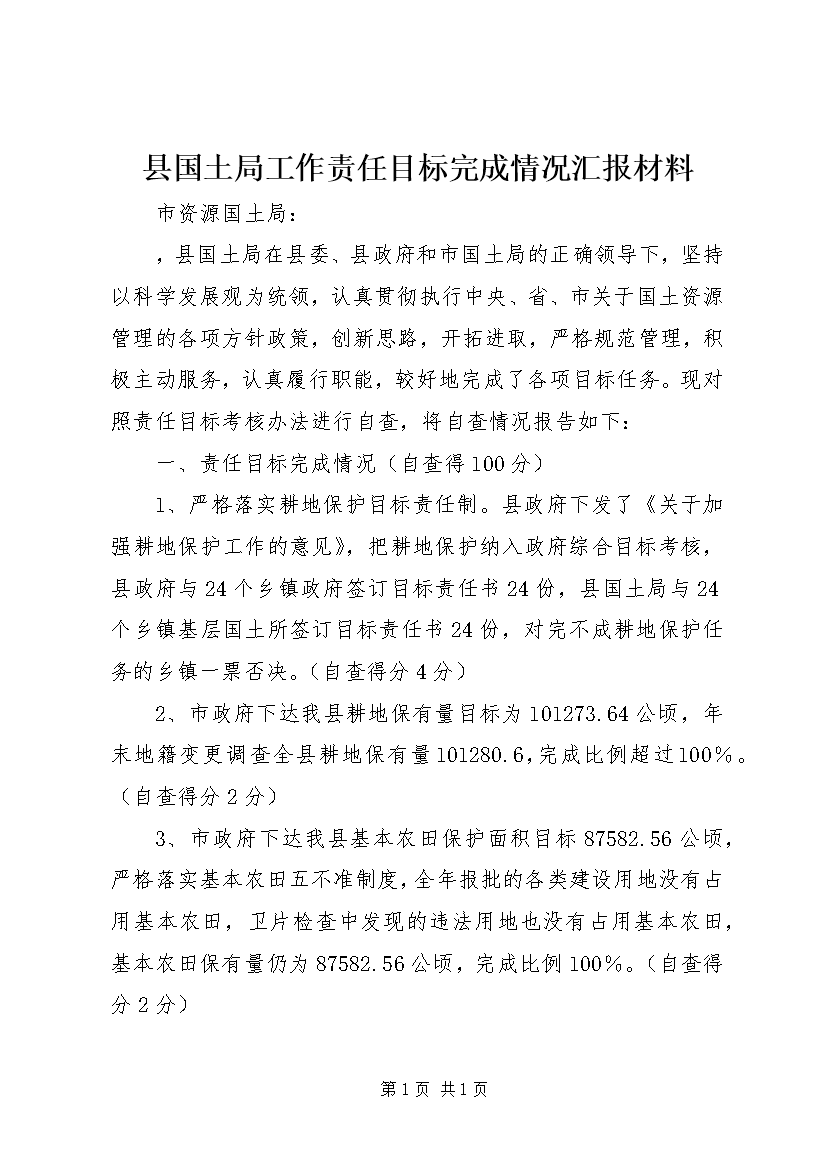 县国土局工作责任目标完成情况汇报材料

市资源国土局：

，县国土局在县委、县政府和市国土局的正确领导下，坚持以科学发展观为统领，认真贯彻执行中央、省、市关于国土资源管理的各项方针政策，创新思路，开拓进取，严格规范管理，积极主动服务，认真履行职能，较好地完成了各项目标任务。现对照责任目标考核办法进行自查，将自查情况报告如下：

一、责任目标完成情况（自查得100分）

1、严格落实耕地保护目标责任制。县政府下发了《关于加强耕地保护工作的意见》，把耕地保护纳入政府综合目标考核，县政府与24个乡镇政府签订目标责任书24份，县国土局与24个乡镇基层国土所签订目标责任书24份，对完不成耕地保护任务的乡镇一票否决。（自查得分4分）

2、市政府下达我县耕地保有量目标为101273.64公顷，年末地籍变更调查全县耕地保有量101280.6，完成比例超过100%。（自查得分2分）

3、市政府下达我县基本农田保护面积目标87582.56公顷，严格落实基本农田五不准制度，全年报批的各类建设用地没有占用基本农田，卫片检查中发现的违法用地也没有占用基本农田，基本农田保有量仍为87582.56公顷，完成比例100%。（自查得分2分）

第1页 共1页